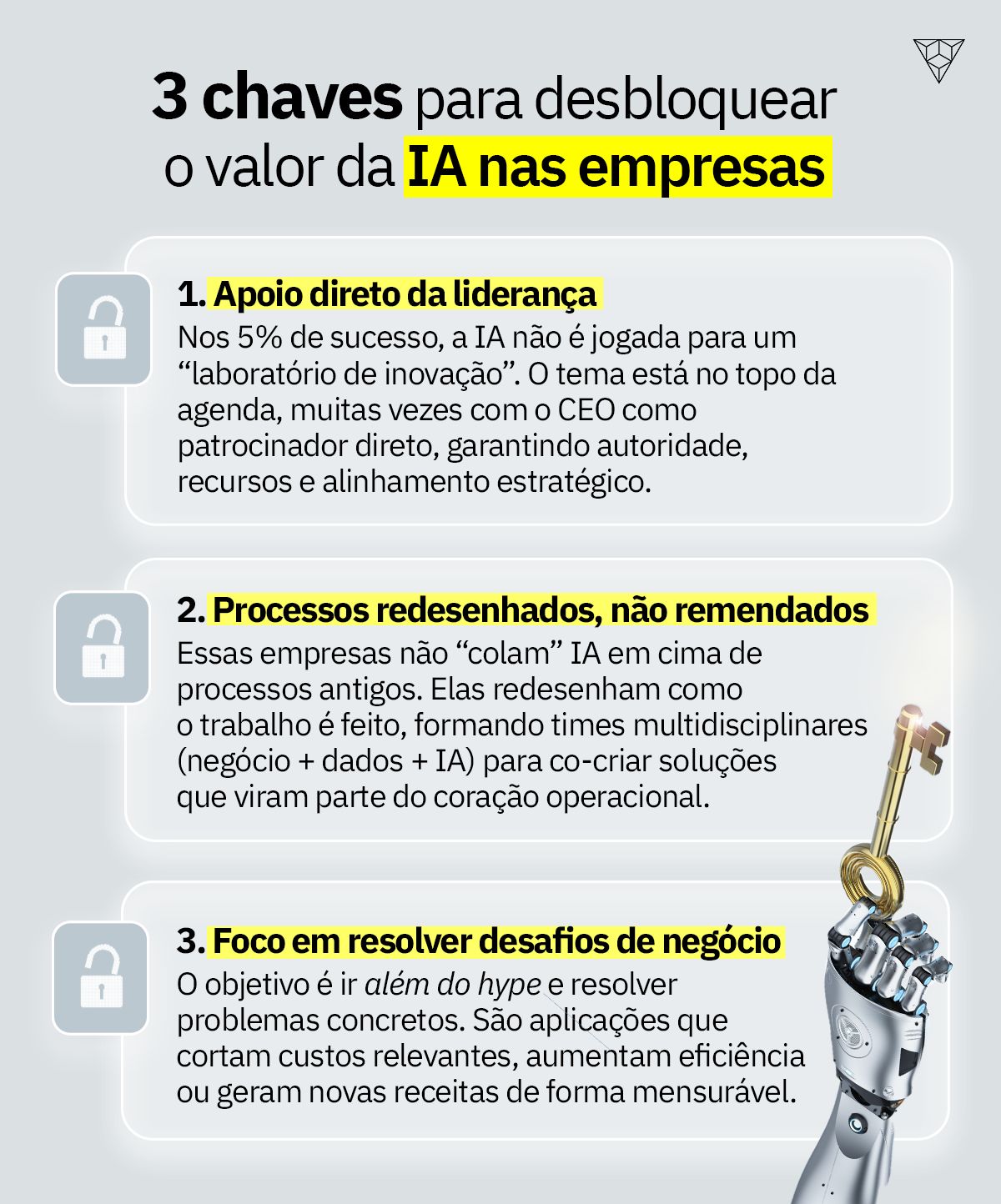 3 chaves para desbloquear o valor da IA nas empresas

1. Apoio direto da liderança

Nos 5% de sucesso, a IA não é jogada para um "laboratório de inovação". O tema está no topo da agenda, muitas vezes com o CEO como patrocinador direto, garantindo autoridade, recursos e alinhamento estratégico.

2. Processos redesenhados, não remendados

Essas empresas não "colam" IA em cima de processos antigos. Elas redesenham como o trabalho é feito, formando times multidisciplinares (negócio + dados + IA) para co-criar soluções que viram parte do coração operacional.

3. Foco em resolver desafios de negócio

O objetivo é ir além do hype e resolver problemas concretos. São aplicações que cortam custos relevantes, aumentam eficiência ou geram novas receitas de forma mensurável.